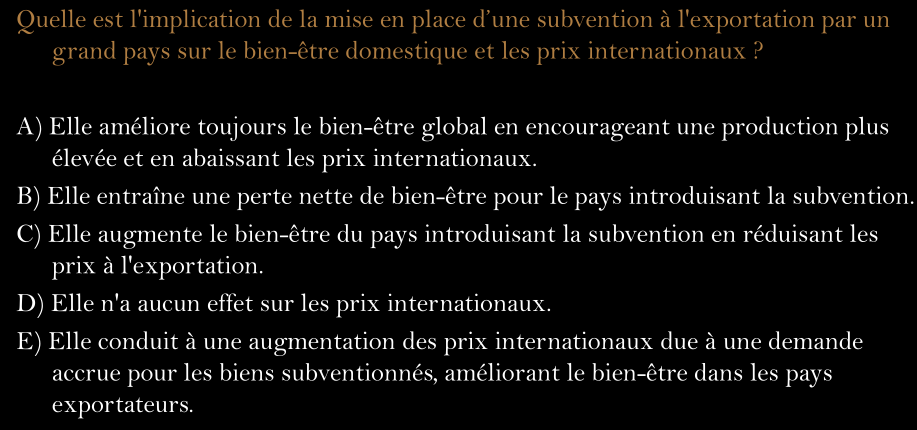 Quelle est l'implication de la mise en place d'une subvention à l'exportation par un grand pays sur le bien-être domestique et les prix internationaux ?

A) Elle améliore toujours le bien-être global en encourageant une production plus élevée et en abaissant les prix internationaux.

B) Elle entraîne une perte nette de bien-être pour le pays introduisant la subvention.

C) Elle augmente le bien-être du pays introduisant la subvention en réduisant les prix à l'exportation.

D) Elle n'a aucun effet sur les prix internationaux.

E) Elle conduit à une augmentation des prix internationaux due à une demande accrue pour les biens subventionnés, améliorant le bien-être dans les pays exportateurs.